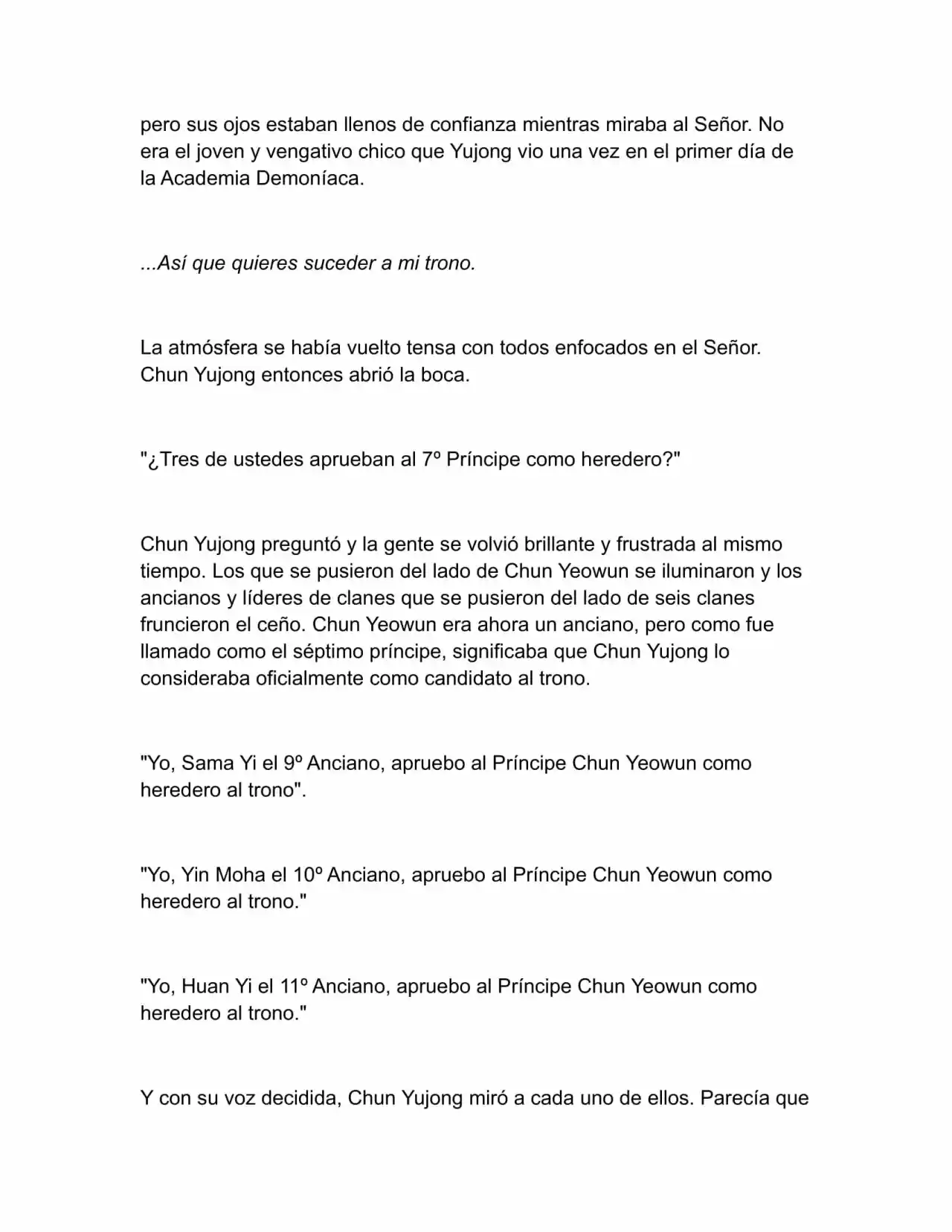 pero sus ojos estaban llenos de confianza mientras miraba al Señor. No era el joven y vengativo chico que Yujong vio una vez en el primer día de la Academia Demoníaca.

...Así que quieres suceder a mi trono.

La atmósfera se había vuelto tensa con todos enfocados en el Señor. Chun Yujong entonces abrió la boca.

"¿Tres de ustedes aprueban al 7º Príncipe como heredero?"

Chun Yujong preguntó y la gente se volvió brillante y frustrada al mismo tiempo. Los que se pusieron del lado de Chun Yeowun se iluminaron y los ancianos y líderes de clanes que se pusieron del lado de seis clanes fruncieron el ceño. Chun Yeowun era ahora un anciano, pero como fue llamado como el séptimo príncipe, significaba que Chun Yujong lo consideraba oficialmente como candidato al trono.

"Yo, Sama Yi el 9º Anciano, apruebo al Príncipe Chun Yeowun como heredero al trono".

"Yo, Yin Moha el 10º Anciano, apruebo al Príncipe Chun Yeowun como heredero al trono."

"Yo, Huan Yi el 11º Anciano, apruebo al Príncipe Chun Yeowun como heredero al trono."

Y con su voz decidida, Chun Yujong miró a cada uno de ellos. Parecía que